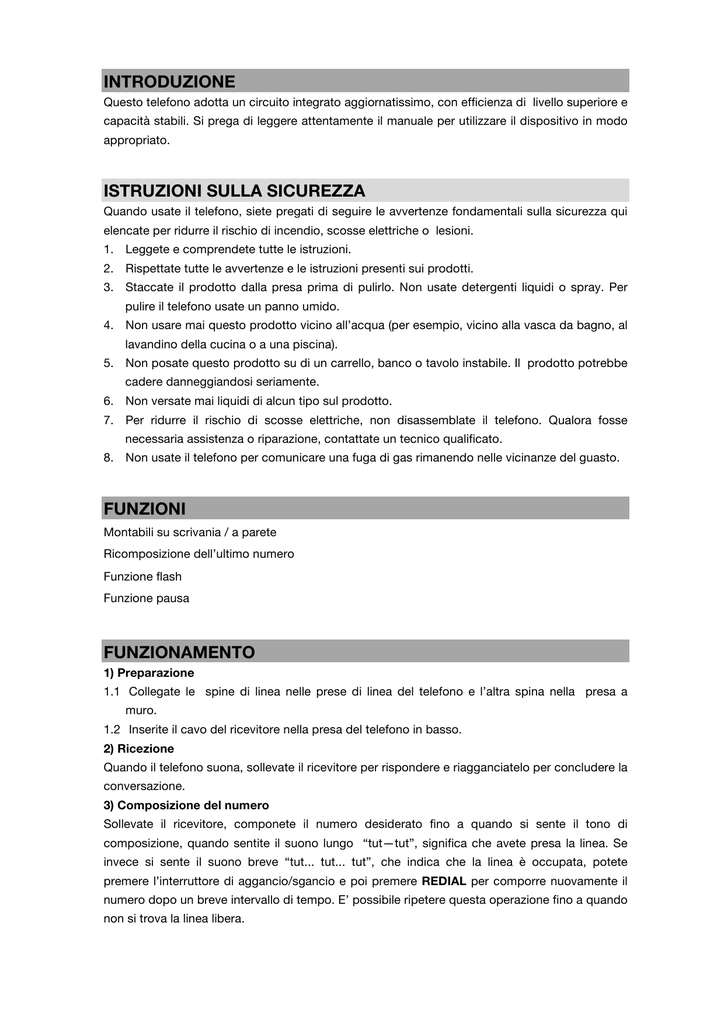 INTRODUZIONE
Questo telefono adotta un circuito integrato aggiornatissimo, con efficienza di livello superiore e capacità stabili. Si prega di leggere attentamente il manuale per utilizzare il dispositivo in modo appropriato.

ISTRUZIONI SULLA SICUREZZA
Quando usate il telefono, siete pregati di seguire le avvertenze fondamentali sulla sicurezza qui elencate per ridurre il rischio di incendio, scosse elettriche o lesioni.
1. Leggete e comprendete tutte le istruzioni.
2. Rispettate tutte le avvertenze e le istruzioni presenti sui prodotti.
3. Staccate il prodotto dalla presa prima di pulirlo. Non usate detergenti liquidi o spray. Per pulire il telefono usate un panno umido.
4. Non usare mai questo prodotto vicino all'acqua (per esempio, vicino alla vasca da bagno, al lavandino della cucina o a una piscina).
5. Non posate questo prodotto su di un carrello, banco o tavolo instabile. Il prodotto potrebbe cadere danneggiandosi seriamente.
6. Non versate mai liquidi di alcun tipo sul prodotto.
7. Per ridurre il rischio di scosse elettriche, non disassemblate il telefono. Qualora fosse necessaria assistenza o riparazione, contattate un tecnico qualificato.
8. Non usate il telefono per comunicare una fuga di gas rimanendo nelle vicinanze del guasto.

FUNZIONI
Montabili su scrivania / a parete
Ricomposizione dell'ultimo numero
Funzione flash
Funzione pausa

FUNZIONAMENTO
1) Preparazione
1.1 Collegate le spine di linea nelle prese di linea del telefono e l'altra spina nella presa a muro.
1.2 Inserite il cavo del ricevitore nella presa del telefono in basso.
2) Ricezione
Quando il telefono suona, sollevate il ricevitore per rispondere e riagganciatelo per concludere la conversazione.
3) Composizione del numero
Sollevate il ricevitore, componete il numero desiderato fino a quando si sente il tono di composizione, quando sentite il suono lungo "tut—tut", significa che avete presa la linea. Se invece si sente il suono breve "tut... tut... tut", che indica che la linea è occupata, potete premere l'interruttore di aggancio/sgancio e poi premere REDIAL per comporre nuovamente il numero dopo un breve intervallo di tempo. E' possibile ripetere questa operazione fino a quando non si trova la linea libera.